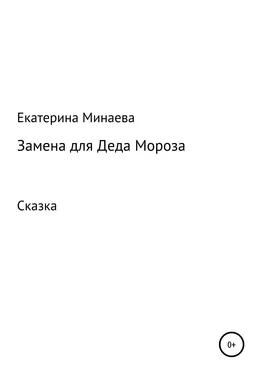 Екатерина Минаева

Замена для Деда Мороза

Сказка

0+